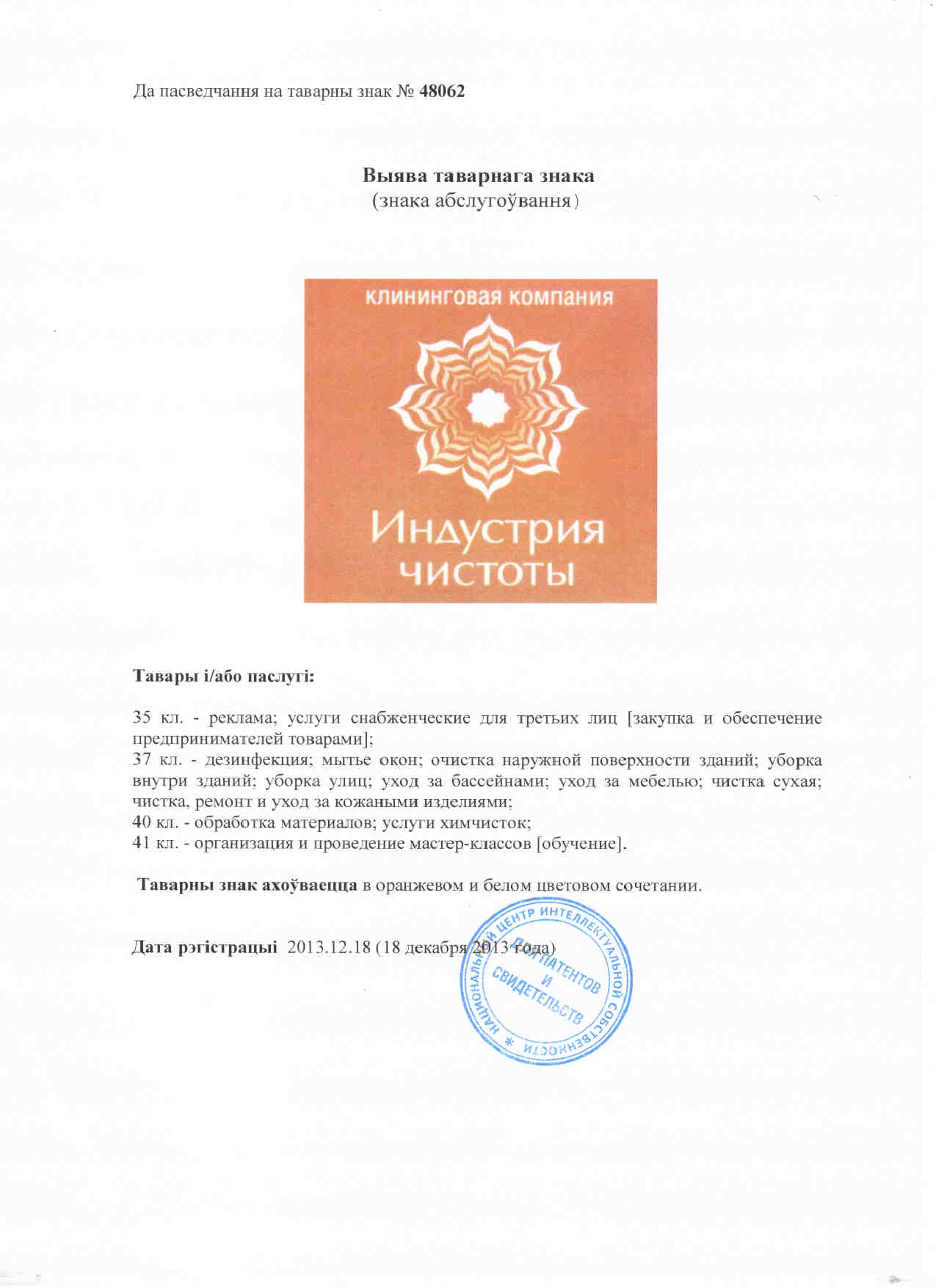 Да пасведчання на таварны знак № 48062

Выява таварнага знака
(знака абслугоўвання)

клининговая компания

Индустрия
чистоты

Тавары і/або паслугі:

35 кл. - реклама; услуги снабженческие для третьих лиц [закупка и обеспечение предпринимателей товарами];
37 кл. - дезинфекция; мытье окон; очистка наружной поверхности зданий; уборка внутри зданий; уборка улиц; уход за бассейнами; уход за мебелью; чистка сухая; чистка, ремонт и уход за кожаными изделиями;
40 кл. - обработка материалов; услуги химчисток;
41 кл. - организация и проведение мастер-классов [обучение].

Таварны знак ахоўваецца в оранжевом и белом цветовом сочетании.

Дата рэгістрацыі 2013.12.18 (18 декабря 2013 года)

НАЦИОНАЛЬНЫЙ ЦЕНТР ИНТЕЛЛЕКТУАЛЬНОЙ СОБСТВЕННОСТИ * ДЛЯ ПАТЕНТОВ И СВИДЕТЕЛЬСТВ